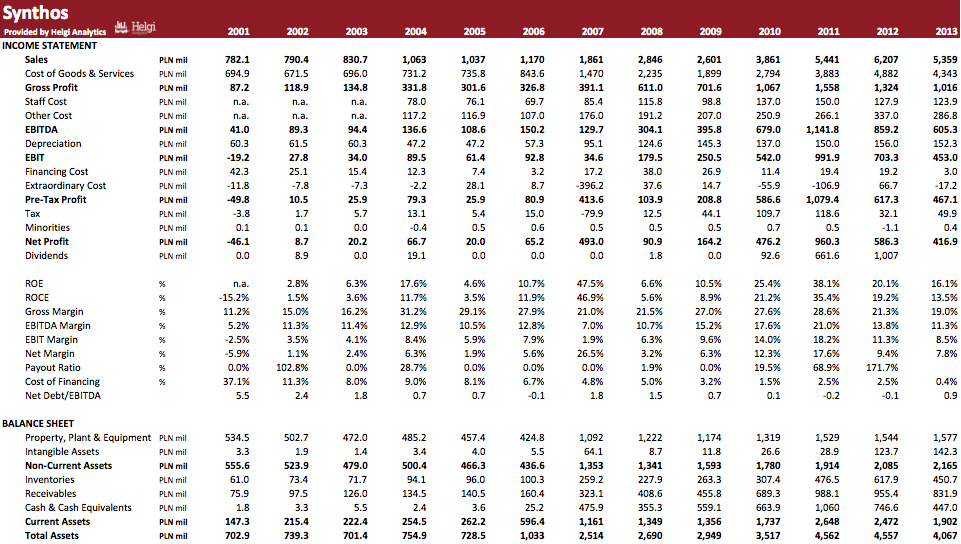 Synthos
Provided by Helgi Analytics Helgi

| | | 2001 | 2002 | 2003 | 2004 | 2005 | 2006 | 2007 | 2008 | 2009 | 2010 | 2011 | 2012 | 2013 |
|---|---|---|---|---|---|---|---|---|---|---|---|---|---|---|
| INCOME STATEMENT | | | | | | | | | | | | | | |
| Sales | PLN mil | 782.1 | 790.4 | 830.7 | 1,063 | 1,037 | 1,170 | 1,861 | 2,846 | 2,601 | 3,861 | 5,441 | 6,207 | 5,359 |
| Cost of Goods & Services | PLN mil | 694.9 | 671.5 | 696.0 | 731.2 | 735.8 | 843.6 | 1,470 | 2,235 | 1,899 | 2,794 | 3,883 | 4,882 | 4,343 |
| Gross Profit | PLN mil | 87.2 | 118.9 | 134.8 | 331.8 | 301.6 | 326.8 | 391.1 | 611.0 | 701.6 | 1,067 | 1,558 | 1,324 | 1,016 |
| Staff Cost | PLN mil | n.a. | n.a. | n.a. | 78.0 | 76.1 | 69.7 | 85.4 | 115.8 | 98.8 | 137.0 | 150.0 | 127.9 | 123.9 |
| Other Cost | PLN mil | n.a. | n.a. | n.a. | 117.2 | 116.9 | 107.0 | 176.0 | 191.2 | 207.0 | 250.9 | 266.1 | 337.0 | 286.8 |
| EBITDA | PLN mil | 41.0 | 89.3 | 94.4 | 136.6 | 108.6 | 150.2 | 129.7 | 304.1 | 395.8 | 679.0 | 1,141.8 | 859.2 | 605.3 |
| Depreciation | PLN mil | 60.3 | 61.5 | 60.3 | 47.2 | 47.2 | 57.3 | 95.1 | 124.6 | 145.3 | 137.0 | 150.0 | 156.0 | 152.3 |
| EBIT | PLN mil | -19.2 | 27.8 | 34.0 | 89.5 | 61.4 | 92.8 | 34.6 | 179.5 | 250.5 | 542.0 | 991.9 | 703.3 | 453.0 |
| Financing Cost | PLN mil | 42.3 | 25.1 | 15.4 | 12.3 | 7.4 | 3.2 | 17.2 | 38.0 | 26.9 | 11.4 | 19.4 | 19.2 | 3.0 |
| Extraordinary Cost | PLN mil | -11.8 | -7.8 | -7.3 | -2.2 | 28.1 | 8.7 | -396.2 | 37.6 | 14.7 | -55.9 | -106.9 | 66.7 | -17.2 |
| Pre-Tax Profit | PLN mil | -49.8 | 10.5 | 25.9 | 79.3 | 25.9 | 80.9 | 413.6 | 103.9 | 208.8 | 586.6 | 1,079.4 | 617.3 | 467.1 |
| Tax | PLN mil | -3.8 | 1.7 | 5.7 | 13.1 | 5.4 | 15.0 | -79.9 | 12.5 | 44.1 | 109.7 | 118.6 | 32.1 | 49.9 |
| Minorities | PLN mil | 0.1 | 0.1 | 0.0 | -0.4 | 0.5 | 0.6 | 0.5 | 0.5 | 0.5 | 0.7 | 0.5 | -1.1 | 0.4 |
| Net Profit | PLN mil | -46.1 | 8.7 | 20.2 | 66.7 | 20.0 | 65.2 | 493.0 | 90.9 | 164.2 | 476.2 | 960.3 | 586.3 | 416.9 |
| Dividends | PLN mil | 0.0 | 8.9 | 0.0 | 19.1 | 0.0 | 0.0 | 0.0 | 1.8 | 0.0 | 92.6 | 661.6 | 1,007 | |
| ROE | % | n.a. | 2.8% | 6.3% | 17.6% | 4.6% | 10.7% | 47.5% | 6.6% | 10.5% | 25.4% | 38.1% | 20.1% | 16.1% |
| ROCE | % | -15.2% | 1.5% | 3.6% | 11.7% | 3.5% | 11.9% | 46.9% | 5.6% | 8.9% | 21.2% | 35.4% | 19.2% | 13.5% |
| Gross Margin | % | 11.2% | 15.0% | 16.2% | 31.2% | 29.1% | 27.9% | 21.0% | 21.5% | 27.0% | 27.6% | 28.6% | 21.3% | 19.0% |
| EBITDA Margin | % | 5.2% | 11.3% | 11.4% | 12.9% | 10.5% | 12.8% | 7.0% | 10.7% | 15.2% | 17.6% | 21.0% | 13.8% | 11.3% |
| EBIT Margin | % | -2.5% | 3.5% | 4.1% | 8.4% | 5.9% | 7.9% | 1.9% | 6.3% | 9.6% | 14.0% | 18.2% | 11.3% | 8.5% |
| Net Margin | % | -5.9% | 1.1% | 2.4% | 6.3% | 1.9% | 5.6% | 26.5% | 3.2% | 6.3% | 12.3% | 17.6% | 9.4% | 7.8% |
| Payout Ratio | % | 0.0% | 102.8% | 0.0% | 28.7% | 0.0% | 0.0% | 0.0% | 1.9% | 0.0% | 19.5% | 68.9% | 171.7% | |
| Cost of Financing | % | 37.1% | 11.3% | 8.0% | 9.0% | 8.1% | 6.7% | 4.8% | 5.0% | 3.2% | 1.5% | 2.5% | 2.5% | 0.4% |
| Net Debt/EBITDA | | 5.5 | 2.4 | 1.8 | 0.7 | 0.7 | -0.1 | 1.8 | 1.5 | 0.7 | 0.1 | -0.2 | -0.1 | 0.9 |
| BALANCE SHEET | | | | | | | | | | | | | | |
| Property, Plant & Equipment | PLN mil | 534.5 | 502.7 | 472.0 | 485.2 | 457.4 | 424.8 | 1,092 | 1,222 | 1,174 | 1,319 | 1,529 | 1,544 | 1,577 |
| Intangible Assets | PLN mil | 3.3 | 1.9 | 1.4 | 3.4 | 4.0 | 5.5 | 64.1 | 8.7 | 11.8 | 26.6 | 28.9 | 123.7 | 142.3 |
| Non-Current Assets | PLN mil | 555.6 | 523.9 | 479.0 | 500.4 | 466.3 | 436.6 | 1,353 | 1,341 | 1,593 | 1,780 | 1,914 | 2,085 | 2,165 |
| Inventories | PLN mil | 61.0 | 73.4 | 71.7 | 94.1 | 96.0 | 100.3 | 259.2 | 227.9 | 263.3 | 307.4 | 476.5 | 617.9 | 450.7 |
| Receivables | PLN mil | 75.9 | 97.5 | 126.0 | 134.5 | 140.5 | 160.4 | 323.1 | 408.6 | 455.8 | 689.3 | 988.1 | 955.4 | 831.9 |
| Cash & Cash Equivalents | PLN mil | 1.8 | 3.3 | 5.5 | 2.4 | 3.6 | 25.2 | 475.9 | 355.3 | 559.1 | 663.9 | 1,060 | 746.6 | 447.0 |
| Current Assets | PLN mil | 147.3 | 215.4 | 222.4 | 254.5 | 262.2 | 596.4 | 1,161 | 1,349 | 1,356 | 1,737 | 2,648 | 2,472 | 1,902 |
| Total Assets | PLN mil | 702.9 | 739.3 | 701.4 | 754.9 | 728.5 | 1,033 | 2,514 | 2,690 | 2,949 | 3,517 | 4,562 | 4,557 | 4,067 |